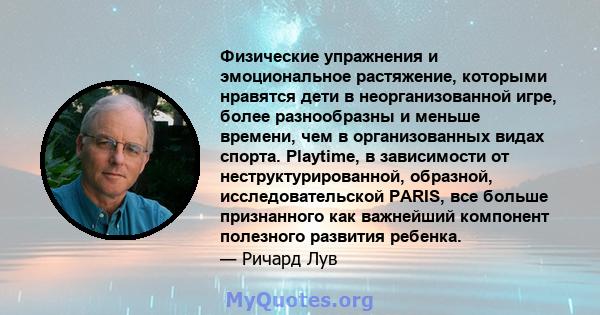 Физические упражнения и эмоциональное растяжение, которыми нравятся дети в неорганизованной игре, более разнообразны и меньше времени, чем в организованных видах спорта. Playtime, в зависимости от неструктурированной, образной, исследовательской PARIS, все больше признанного как важнейший компонент полезного развития ребенка.
— Ричард Лув

MyQuotes.org